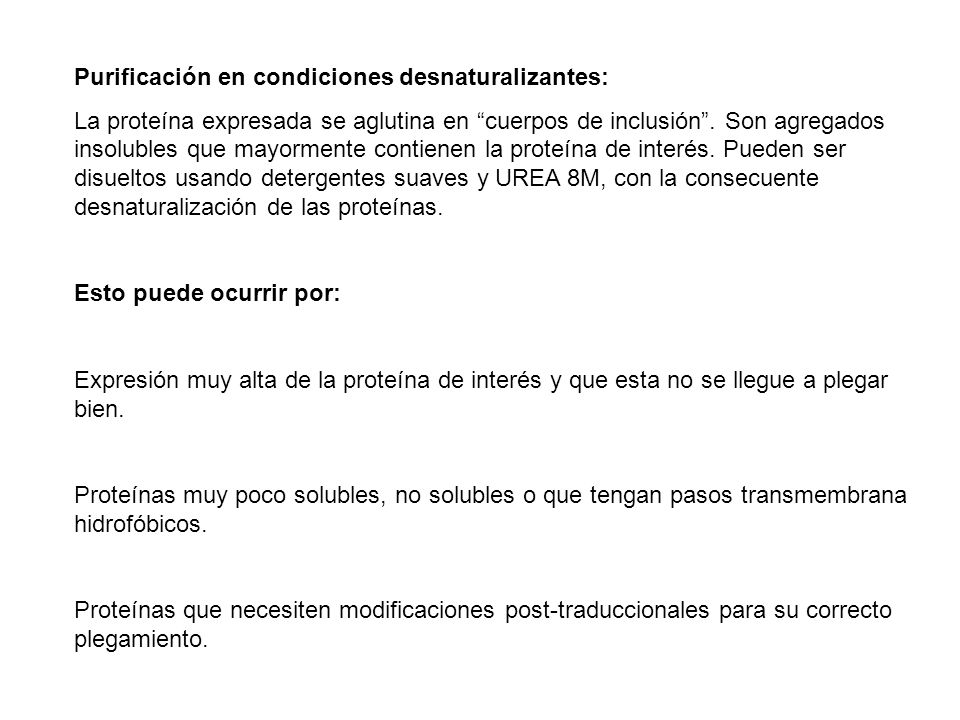 Purificación en condiciones desnaturalizantes:

La proteína expresada se aglutina en “cuerpos de inclusión”. Son agregados insolubles que mayormente contienen la proteína de interés. Pueden ser disueltos usando detergentes suaves y UREA 8M, con la consecuente desnaturalización de las proteínas.

Esto puede ocurrir por:

Expresión muy alta de la proteína de interés y que esta no se llegue a plegar bien.

Proteínas muy poco solubles, no solubles o que tengan pasos transmembrana hidrofóbicos.

Proteínas que necesiten modificaciones post-traduccionales para su correcto plegamiento.